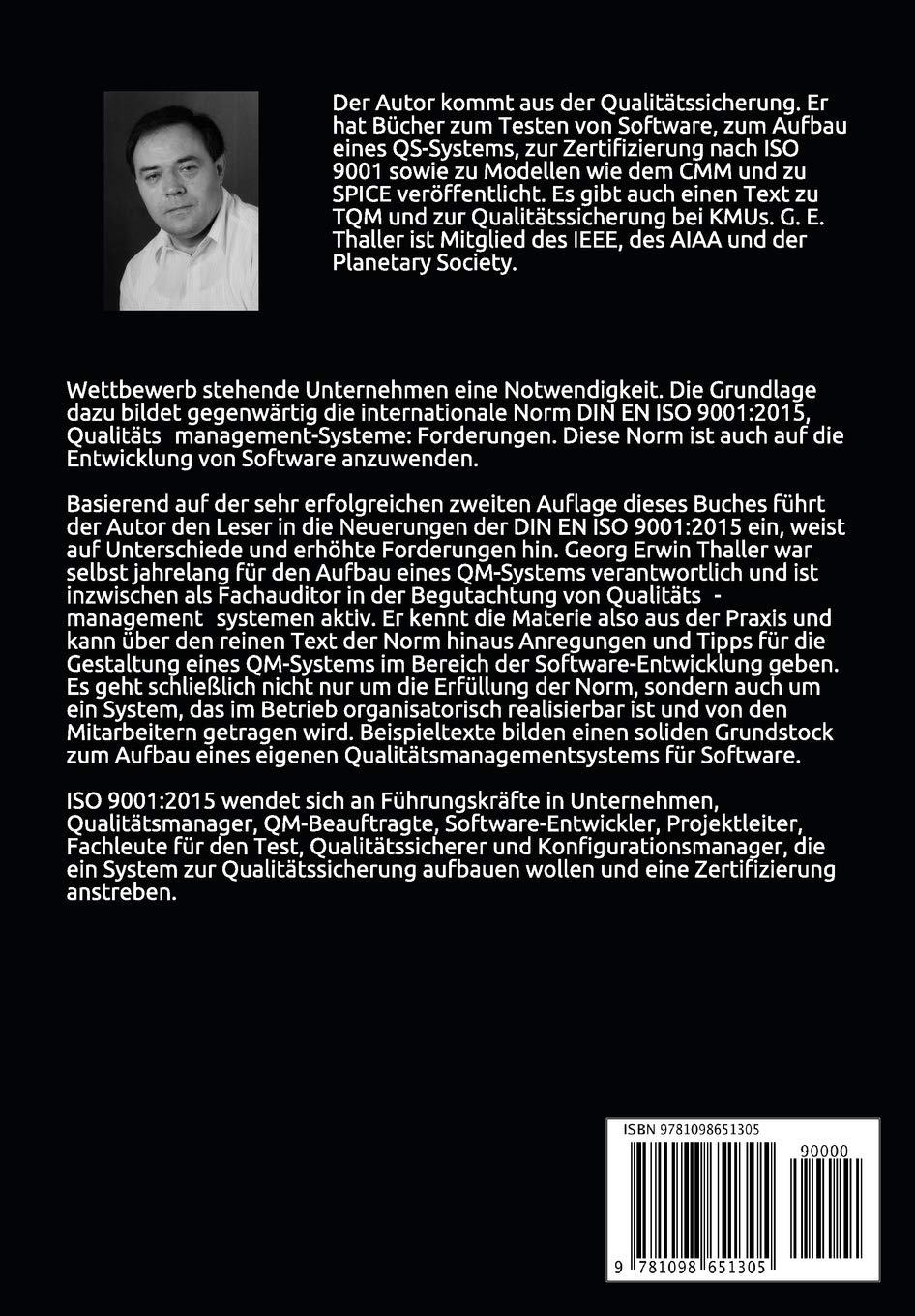 Der Autor kommt aus der Qualitätssicherung. Er hat Bücher zum Testen von Software, zum Aufbau eines QS-Systems, zur Zertifizierung nach ISO 9001 sowie zu Modellen wie dem CMM und zu SPICE veröffentlicht. Es gibt auch einen Text zu TQM und zur Qualitätssicherung bei KMUs. G. E. Thaller ist Mitglied des IEEE, des AIAA und der Planetary Society.

Wettbewerb stehende Unternehmen eine Notwendigkeit. Die Grundlage dazu bildet gegenwärtig die internationale Norm DIN EN ISO 9001:2015, Qualitäts management-Systeme: Forderungen. Diese Norm ist auch auf die Entwicklung von Software anzuwenden.

Basierend auf der sehr erfolgreichen zweiten Auflage dieses Buches führt der Autor den Leser in die Neuerungen der DIN EN ISO 9001:2015 ein, weist auf Unterschiede und erhöhte Forderungen hin. Georg Erwin Thaller war selbst jahrelang für den Aufbau eines QM-Systems verantwortlich und ist inzwischen als Fachauditor in der Begutachtung von Qualitäts - management systemen aktiv. Er kennt die Materie also aus der Praxis und kann über den reinen Text der Norm hinaus Anregungen und Tipps für die Gestaltung eines QM-Systems im Bereich der Software-Entwicklung geben. Es geht schließlich nicht nur um die Erfüllung der Norm, sondern auch um ein System, das im Betrieb organisatorisch realisierbar ist und von den Mitarbeitern getragen wird. Beispieltexte bilden einen soliden Grundstock zum Aufbau eines eigenen Qualitätsmanagementsystems für Software.

ISO 9001:2015 wendet sich an Führungskräfte in Unternehmen, Qualitätsmanager, QM-Beauftragte, Software-Entwickler, Projektleiter, Fachleute für den Test, Qualitätssicherer und Konfigurationsmanager, die ein System zur Qualitätssicherung aufbauen wollen und eine Zertifizierung anstreben.

ISBN 9781098651305

90000

9 781098 651305